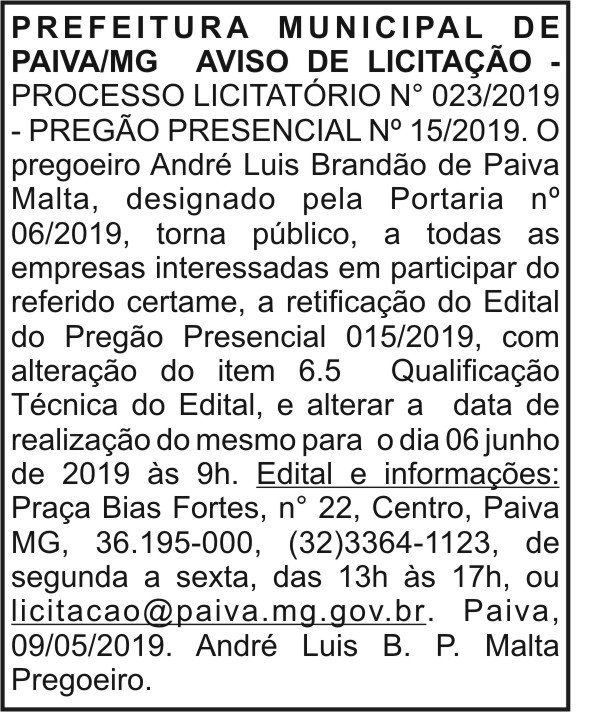 PREFEITURA MUNICIPAL DE PAIVA/MG AVISO DE LICITAÇÃO - PROCESSO LICITATÓRIO N° 023/2019 - PREGÃO PRESENCIAL Nº 15/2019. O pregoeiro André Luis Brandão de Paiva Malta, designado pela Portaria nº 06/2019, torna público, a todas as empresas interessadas em participar do referido certame, a retificação do Edital do Pregão Presencial 015/2019, com alteração do item 6.5 Qualificação Técnica do Edital, e alterar a data de realização do mesmo para o dia 06 junho de 2019 às 9h. Edital e informações: Praça Bias Fortes, n° 22, Centro, Paiva MG, 36.195-000, (32)3364-1123, de segunda a sexta, das 13h às 17h, ou licitacao@paiva.mg.gov.br. Paiva, 09/05/2019. André Luis B. P. Malta Pregoeiro.